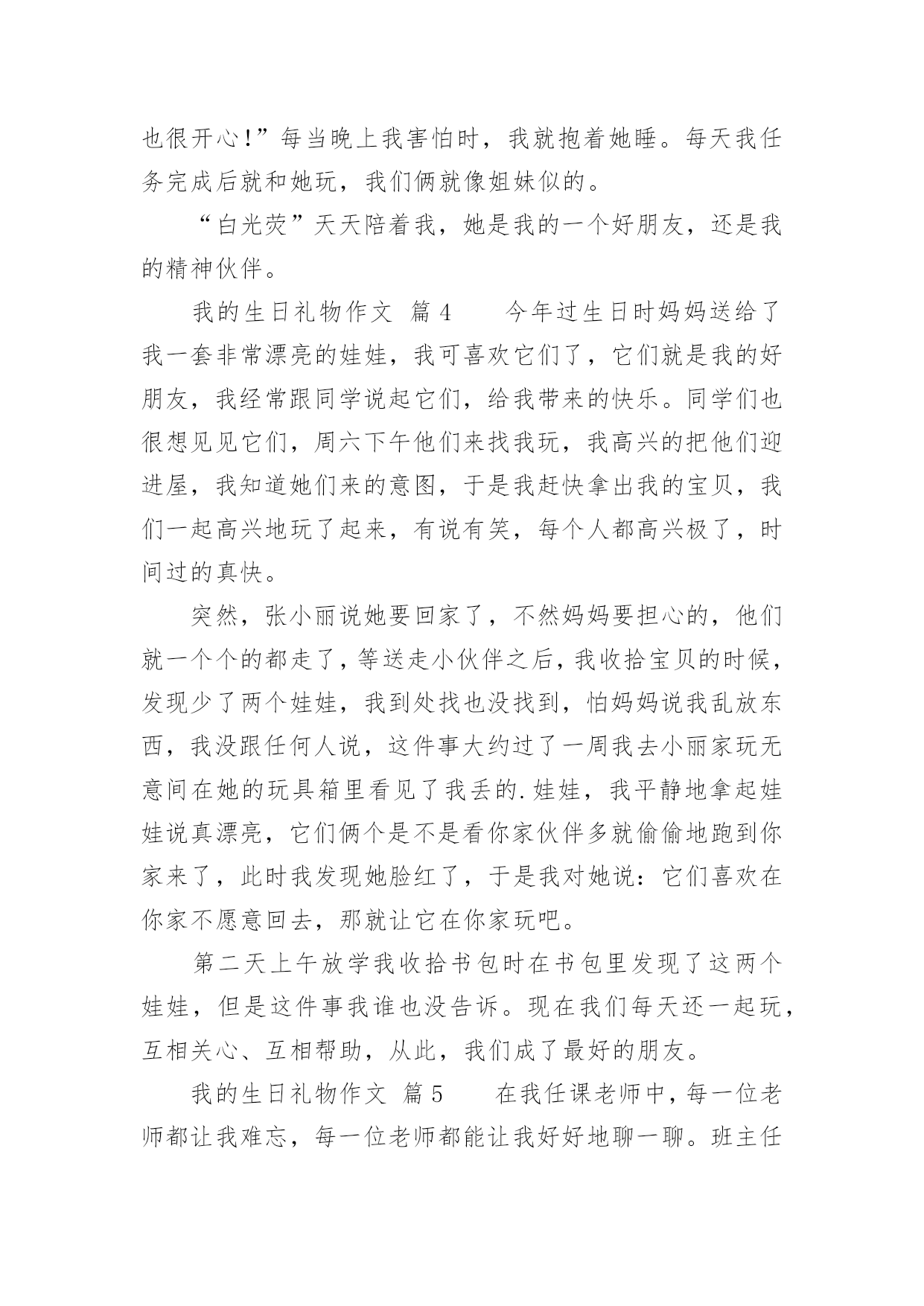 也很开心！”每当晚上我害怕时，我就抱着她睡。每天我任务完成后就和她玩，我们俩就像姐妹似的。

“白光荧”天天陪着我，她是我的一个好朋友，还是我的精神伙伴。

我的生日礼物作文 篇4　　今年过生日时妈妈送给了我一套非常漂亮的娃娃，我可喜欢它们了，它们就是我的好朋友，我经常跟同学说起它们，给我带来的快乐。同学们也很想见见它们，周六下午他们来找我玩，我高兴的把他们迎进屋，我知道她们来的意图，于是我赶快拿出我的宝贝，我们一起高兴地玩了起来，有说有笑，每个人都高兴极了，时间过的真快。

突然，张小丽说她要回家了，不然妈妈要担心的，他们就一个个的都走了，等送走小伙伴之后，我收拾宝贝的时候，发现少了两个娃娃，我到处找也没找到，怕妈妈说我乱放东西，我没跟任何人说，这件事大约过了一周我去小丽家玩无意间在她的玩具箱里看见了我丢的.娃娃，我平静地拿起娃娃说真漂亮，它们俩个是不是看你家伙伴多就偷偷地跑到你家来了，此时我发现她脸红了，于是我对她说：它们喜欢在你家不愿意回去，那就让它在你家玩吧。

第二天上午放学我收拾书包时在书包里发现了这两个娃娃，但是这件事我谁也没告诉。现在我们每天还一起玩，互相关心、互相帮助，从此，我们成了最好的朋友。

我的生日礼物作文 篇5　　在我任课老师中，每一位老师都让我难忘，每一位老师都能让我好好地聊一聊。班主任